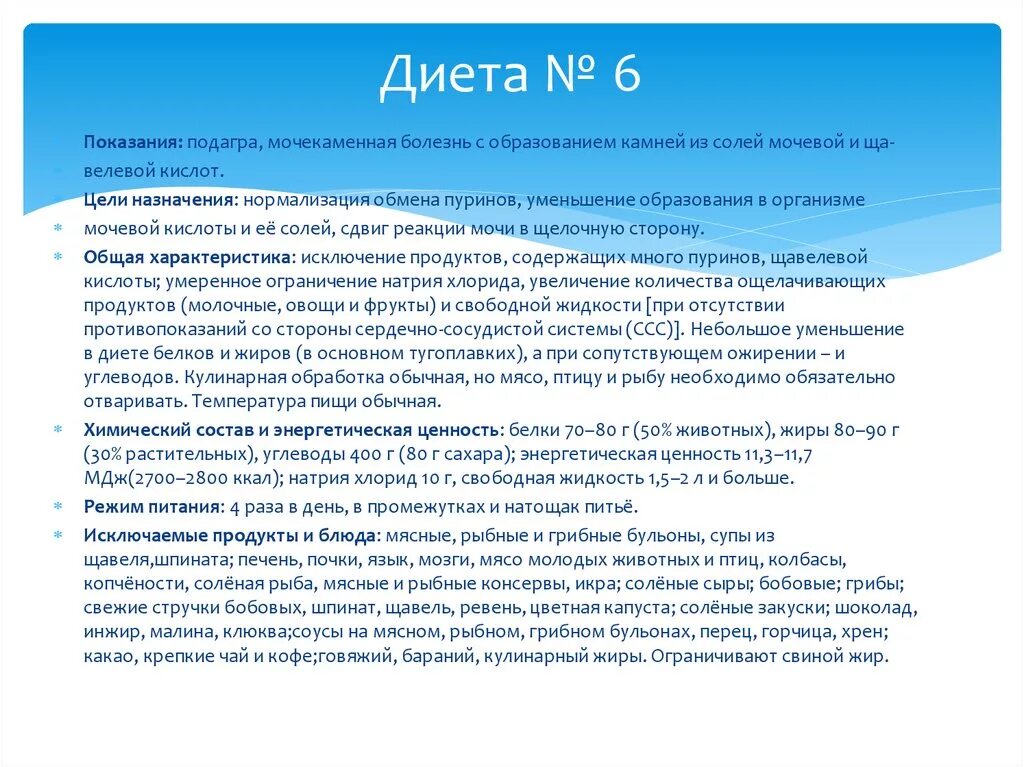 Диета № 6

Показания: подагра, мочекаменная болезнь с образованием камней из солей мочевой и щавелевой кислот.

Цели назначения: нормализация обмена пуринов, уменьшение образования в организме мочевой кислоты и её солей, сдвиг реакции мочи в щелочную сторону.

Общая характеристика: исключение продуктов, содержащих много пуринов, щавелевой кислоты; умеренное ограничение натрия хлорида, увеличение количества ощелачивающих продуктов (молочные, овощи и фрукты) и свободной жидкости [при отсутствии противопоказаний со стороны сердечно-сосудистой системы (ССС)]. Небольшое уменьшение в диете белков и жиров (в основном тугоплавких), а при сопутствующем ожирении – и углеводов. Кулинарная обработка обычная, но мясо, птицу и рыбу необходимо обязательно отваривать. Температура пищи обычная.

Химический состав и энергетическая ценность: белки 70–80 г (50% животных), жиры 80–90 г (30% растительных), углеводы 400 г (80 г сахара); энергетическая ценность 11,3–11,7 МДж(2700–2800 ккал); натрия хлорид 10 г, свободная жидкость 1,5–2 л и больше.

Режим питания: 4 раза в день, в промежутках и натощак питьё.

Исключаемые продукты и блюда: мясные, рыбные и грибные бульоны, супы из щавеля,шпината; печень, почки, язык, мозги, мясо молодых животных и птиц, колбасы, копчёности, солёная рыба, мясные и рыбные консервы, икра; солёные сыры; бобовые; грибы; свежие стручки бобовых, шпинат, щавель, ревень, цветная капуста; солёные закуски; шоколад, инжир, малина, клюква;соусы на мясном, рыбном, грибном бульонах, перец, горчица, хрен; какао, крепкие чай и кофе;говяжий, бараний, кулинарный жиры. Ограничивают свиной жир.